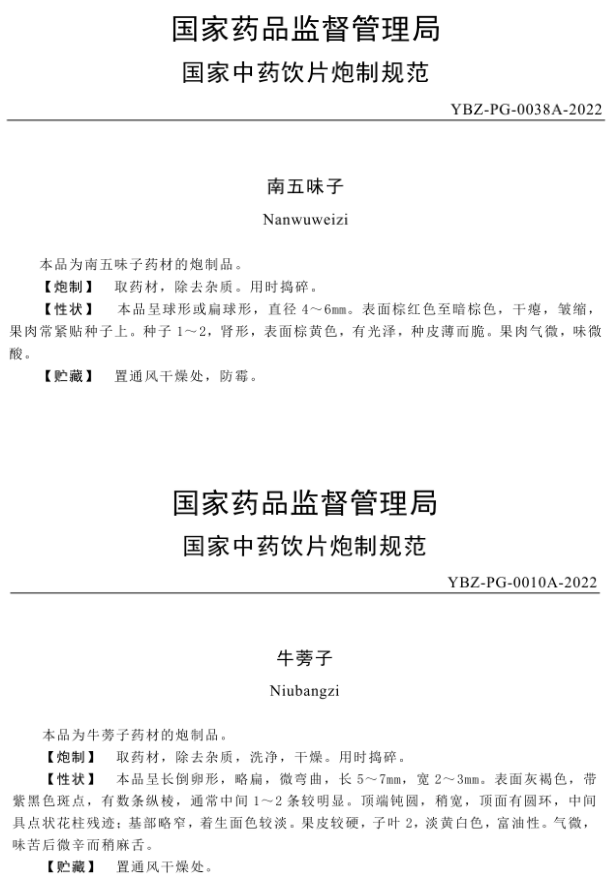 国家药品监督管理局
国家中药饮片炮制规范

YBZ-PG-0038A-2022

南五味子
Nanwuweizi

本品为南五味子药材的炮制品。

【炮制】 取药材，除去杂质。用时捣碎。

【性状】 本品呈球形或扁球形，直径 4～6mm。表面棕红色至暗棕色，干瘪，皱缩，果肉常紧贴种子上。种子 1～2，肾形，表面棕黄色，有光泽，种皮薄而脆。果肉气微，味微酸。

【贮藏】 置通风干燥处，防霉。

国家药品监督管理局
国家中药饮片炮制规范

YBZ-PG-0010A-2022

牛蒡子
Niubangzi

本品为牛蒡子药材的炮制品。

【炮制】 取药材，除去杂质，洗净，干燥。用时捣碎。

【性状】 本品呈长倒卵形，略扁，微弯曲，长 5～7mm，宽 2～3mm。表面灰褐色，带紫黑色斑点，有数条纵棱，通常中间 1～2 条较明显。顶端钝圆，稍宽，顶面有圆环，中间具点状花柱残迹；基部略窄，着生面色较淡。果皮较硬，子叶 2，淡黄白色，富油性。气微，味苦后微辛而稍麻舌。

【贮藏】 置通风干燥处。